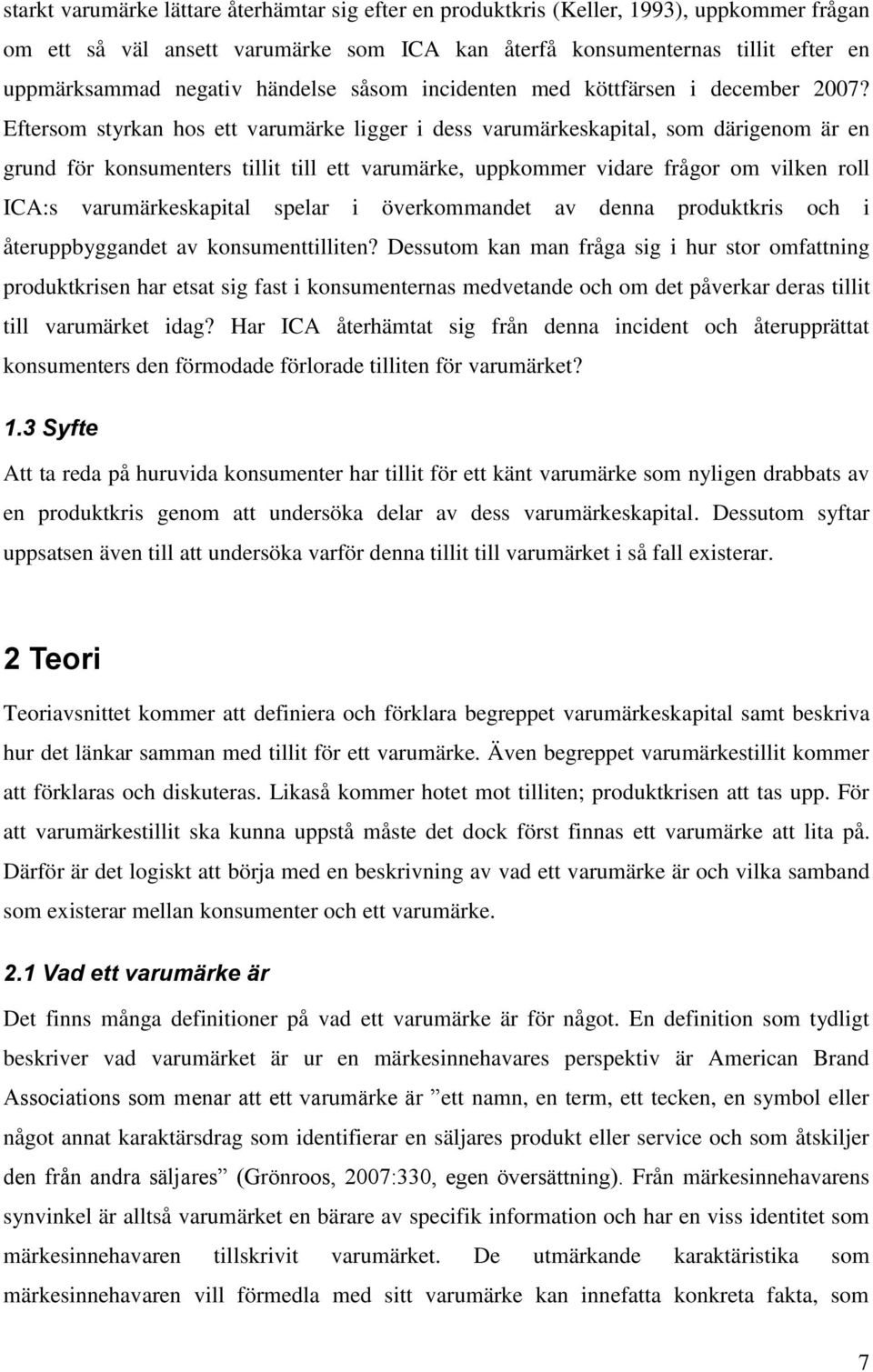 starkt varumärke lättare återhämtar sig efter en produktkris (Keller, 1993), uppkommer frågan om ett så väl ansett varumärke som ICA kan återfå konsumenternas tillit efter en uppmärksammad negativ händelse såsom incidenten med köttfärsen i december 2007? Eftersom styrkan hos ett varumärke ligger i dess varumärkeskapital, som därigenom är en grund för konsumenters tillit till ett varumärke, uppkommer vidare frågor om vilken roll ICA:s varumärkeskapital spelar i överkommandet av denna produktkris och i återuppbyggandet av konsumenttilliten? Dessutom kan man fråga sig i hur stor omfattning produktkrisen har etsat sig fast i konsumenternas medvetande och om det påverkar deras tillit till varumärket idag? Har ICA återhämtat sig från denna incident och återupprättat konsumenters den förmodade förlorade tilliten för varumärket?

1.3 Syfte

Att ta reda på huruvida konsumenter har tillit för ett känt varumärke som nyligen drabbats av en produktkris genom att undersöka delar av dess varumärkeskapital. Dessutom syftar uppsatsen även till att undersöka varför denna tillit till varumärket i så fall existerar.

2 Teori

Teoriavsnittet kommer att definiera och förklara begreppet varumärkeskapital samt beskriva hur det länkar samman med tillit för ett varumärke. Även begreppet varumärkestillit kommer att förklaras och diskuteras. Likaså kommer hotet mot tilliten; produktkrisen att tas upp. För att varumärkestillit ska kunna uppstå måste det dock först finnas ett varumärke att lita på. Därför är det logiskt att börja med en beskrivning av vad ett varumärke är och vilka samband som existerar mellan konsumenter och ett varumärke.

2.1 Vad ett varumärke är

Det finns många definitioner på vad ett varumärke är för något. En definition som tydligt beskriver vad varumärket är ur en märkesinnehavares perspektiv är American Brand Associations som menar att ett varumärke är ”ett namn, en term, ett tecken, en symbol eller något annat karaktärsdrag som identifierar en säljares produkt eller service och som åtskiljer den från andra säljares” (Grönroos, 2007:330, egen översättning). Från märkesinnehavarens synvinkel är alltså varumärket en bärare av specifik information och har en viss identitet som märkesinnehavaren tillskrivit varumärket. De utmärkande karaktäristika som märkesinnehavaren vill förmedla med sitt varumärke kan innefatta konkreta fakta, som

7